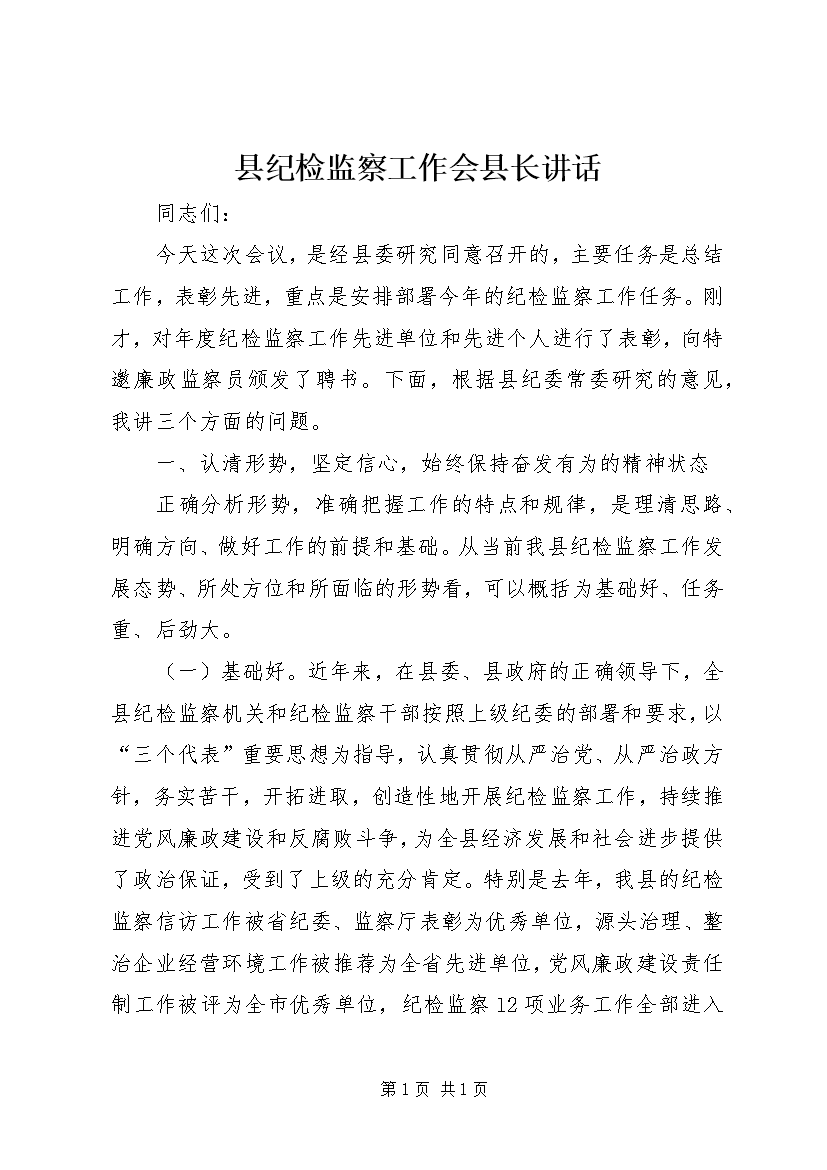 县纪检监察工作会县长讲话

同志们：

今天这次会议，是经县委研究同意召开的，主要任务是总结工作，表彰先进，重点是安排部署今年的纪检监察工作任务。刚才，对年度纪检监察工作先进单位和先进个人进行了表彰，向特邀廉政监察员颁发了聘书。下面，根据县纪委常委研究的意见，我讲三个方面的问题。

一、认清形势，坚定信心，始终保持奋发有为的精神状态

正确分析形势，准确把握工作的特点和规律，是理清思路、明确方向、做好工作的前提和基础。从当前我县纪检监察工作发展态势、所处方位和所面临的形势看，可以概括为基础好、任务重、后劲大。

（一）基础好。近年来，在县委、县政府的正确领导下，全县纪检监察机关和纪检监察干部按照上级纪委的部署和要求，以“三个代表”重要思想为指导，认真贯彻从严治党、从严治政方针，务实苦干，开拓进取，创造性地开展纪检监察工作，持续推进党风廉政建设和反腐败斗争，为全县经济发展和社会进步提供了政治保证，受到了上级的充分肯定。特别是去年，我县的纪检监察信访工作被省纪委、监察厅表彰为优秀单位，源头治理、整治企业经营环境工作被推荐为全省先进单位，党风廉政建设责任制工作被评为全市优秀单位，纪检监察12项业务工作全部进入

第1页 共1页